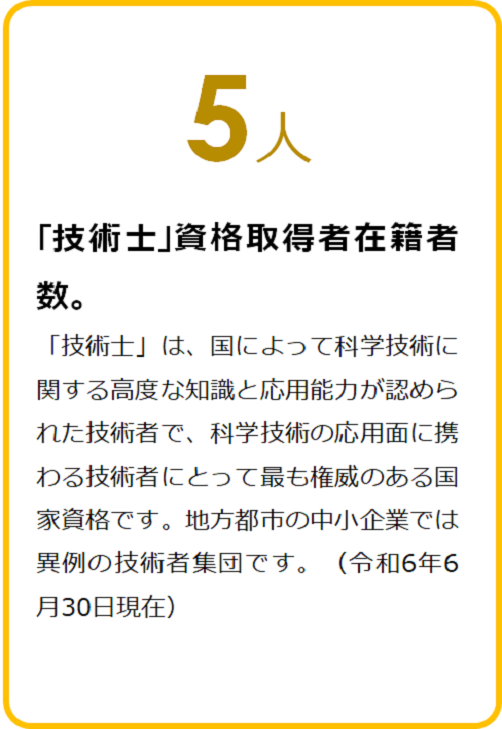 5人

「技術士」資格取得者在籍者数。

「技術士」は、国によって科学技術に関する高度な知識と応用能力が認められた技術者で、科学技術の応用面に携わる技術者にとって最も権威のある国家資格です。地方都市の中小企業では異例の技術者集団です。（令和6年6月30日現在）